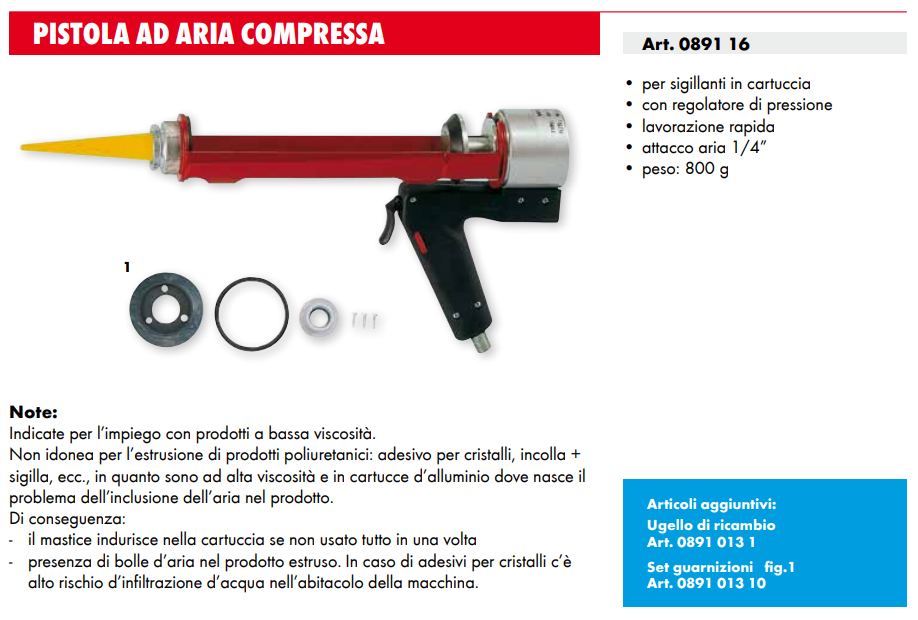 PISTOLA AD ARIA COMPRESSA

Art. 0891 16

• per sigillanti in cartuccia
• con regolatore di pressione
• lavorazione rapida
• attacco aria 1/4"
• peso: 800 g

1

Note:
Indicate per l'impiego con prodotti a bassa viscosità.
Non idonea per l'estrusione di prodotti poliuretanici: adesivo per cristalli, incolla + sigilla, ecc., in quanto sono ad alta viscosità e in cartucce d'alluminio dove nasce il problema dell'inclusione dell'aria nel prodotto.
Di conseguenza:
- il mastice indurisce nella cartuccia se non usato tutto in una volta
- presenza di bolle d'aria nel prodotto estruso. In caso di adesivi per cristalli c'è alto rischio d'infiltrazione d'acqua nell'abitacolo della macchina.

Articoli aggiuntivi:
Ugello di ricambio
Art. 0891 013 1
Set guarnizioni fig.1
Art. 0891 013 10